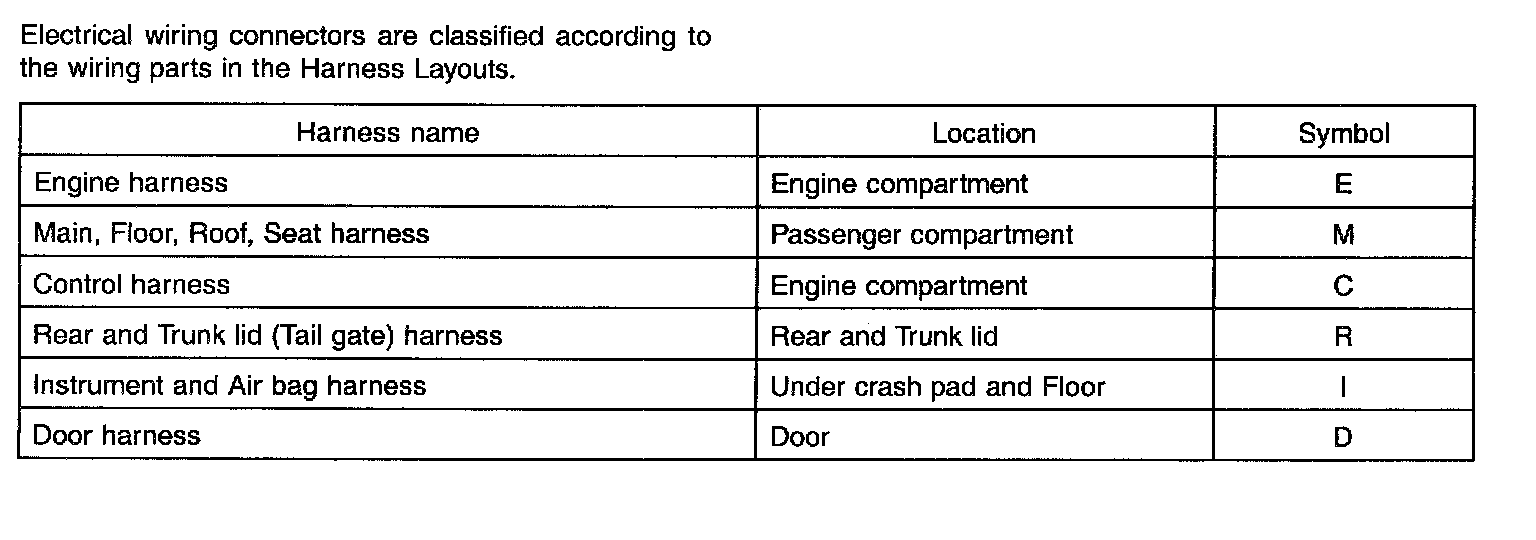 Electrical wiring connectors are classified according to the wiring parts in the Harness Layouts.

| Harness name | Location | Symbol |
|---|---|---|
| Engine harness | Engine compartment | E |
| Main, Floor, Roof, Seat harness | Passenger compartment | M |
| Control harness | Engine compartment | C |
| Rear and Trunk lid (Tail gate) harness | Rear and Trunk lid | R |
| Instrument and Air bag harness | Under crash pad and Floor | I |
| Door harness | Door | D |